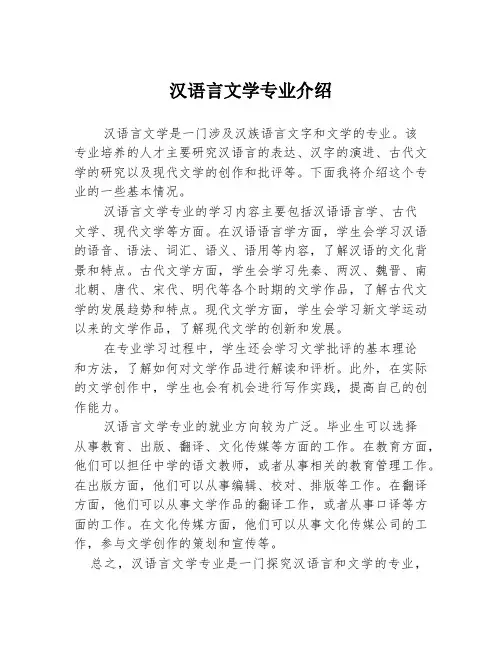 汉语言文学专业介绍

汉语言文学是一门涉及汉族语言文字和文学的专业。该专业培养的人才主要研究汉语言的表达、汉字的演进、古代文学的研究以及现代文学的创作和批评等。下面我将介绍这个专业的一些基本情况。

汉语言文学专业的学习内容主要包括汉语语言学、古代文学、现代文学等方面。在汉语语言学方面，学生会学习汉语的语音、语法、词汇、语义、语用等内容，了解汉语的文化背景和特点。古代文学方面，学生会学习先秦、两汉、魏晋、南北朝、唐代、宋代、明代等各个时期的文学作品，了解古代文学的发展趋势和特点。现代文学方面，学生会学习新文学运动以来的文学作品，了解现代文学的创新和发展。

在专业学习过程中，学生还会学习文学批评的基本理论和方法，了解如何对文学作品进行解读和评析。此外，在实际的文学创作中，学生也会有机会进行写作实践，提高自己的创作能力。

汉语言文学专业的就业方向较为广泛。毕业生可以选择从事教育、出版、翻译、文化传媒等方面的工作。在教育方面，他们可以担任中学的语文教师，或者从事相关的教育管理工作。在出版方面，他们可以从事编辑、校对、排版等工作。在翻译方面，他们可以从事文学作品的翻译工作，或者从事口译等方面的工作。在文化传媒方面，他们可以从事文化传媒公司的工作，参与文学创作的策划和宣传等。

总之，汉语言文学专业是一门探究汉语言和文学的专业，